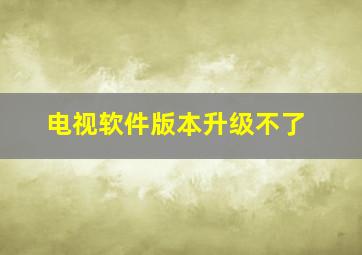 电视软件版本升级不了